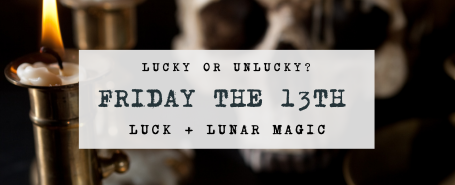 LUCKY OR UNLUCKY?

FRIDAY THE 13TH

LUCK + LUNAR MAGIC